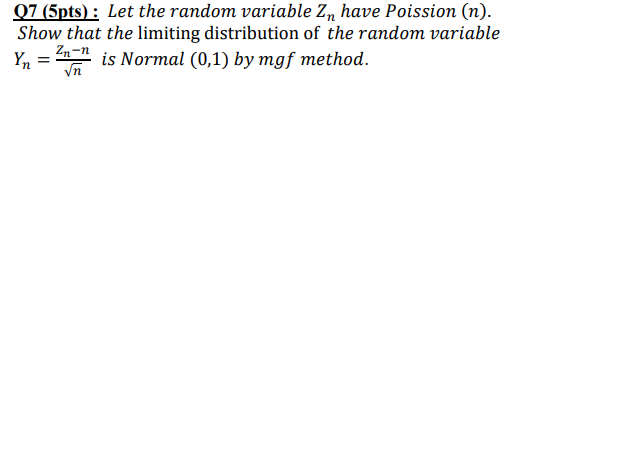 Q7 (5pts) : Let the random variable $Z_n$ have Poission $(n)$. Show that the limiting distribution of the random variable $Y_n = \frac{Z_n - n}{\sqrt{n}}$ is Normal $(0,1)$ by mgf method.